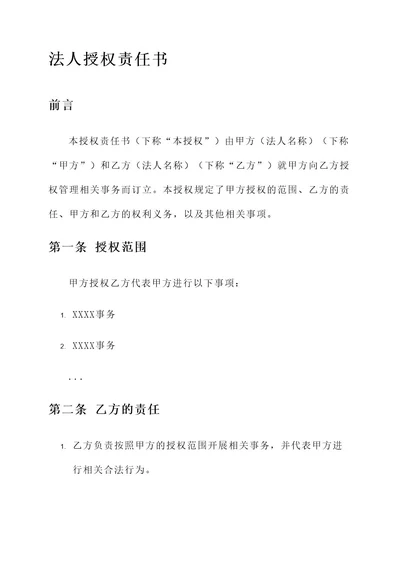 法人授权责任书

前言

本授权责任书（下称“本授权”）由甲方（法人名称）（下称“甲方”）和乙方（法人名称）（下称“乙方”）就甲方向乙方授权管理相关事务而订立。本授权规定了甲方授权的范围、乙方的责任、甲方和乙方的权利义务，以及其他相关事项。

第一条 授权范围

甲方授权乙方代表甲方进行以下事项：

1. XXXX事务

2. XXXX事务

...

第二条 乙方的责任

1. 乙方负责按照甲方的授权范围开展相关事务，并代表甲方进行相关合法行为。